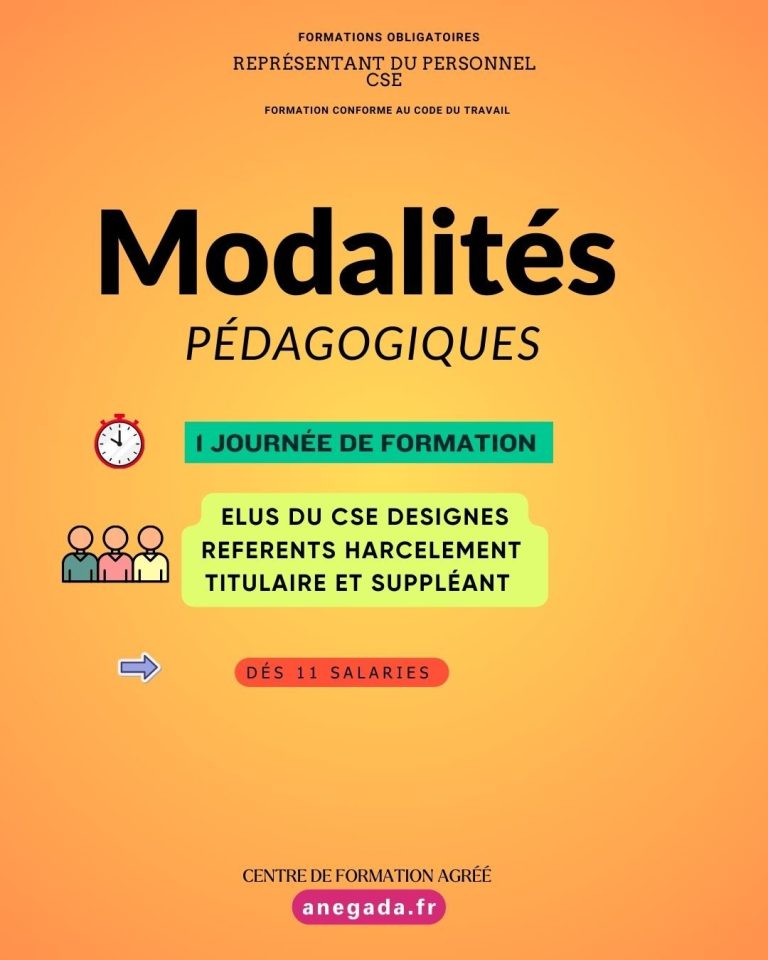 FORMATIONS OBLIGATOIRES

REPRÉSENTANT DU PERSONNEL
CSE

FORMATION CONFORME AU CODE DU TRAVAIL

Modalités
PÉDAGOGIQUES

1 JOURNÉE DE FORMATION

ELUS DU CSE DESIGNES
REFERENTS HARCELEMENT
TITULAIRE ET SUPPLÉANT

DÉS 11 SALARIES

CENTRE DE FORMATION AGRÉÉ

anegada.fr